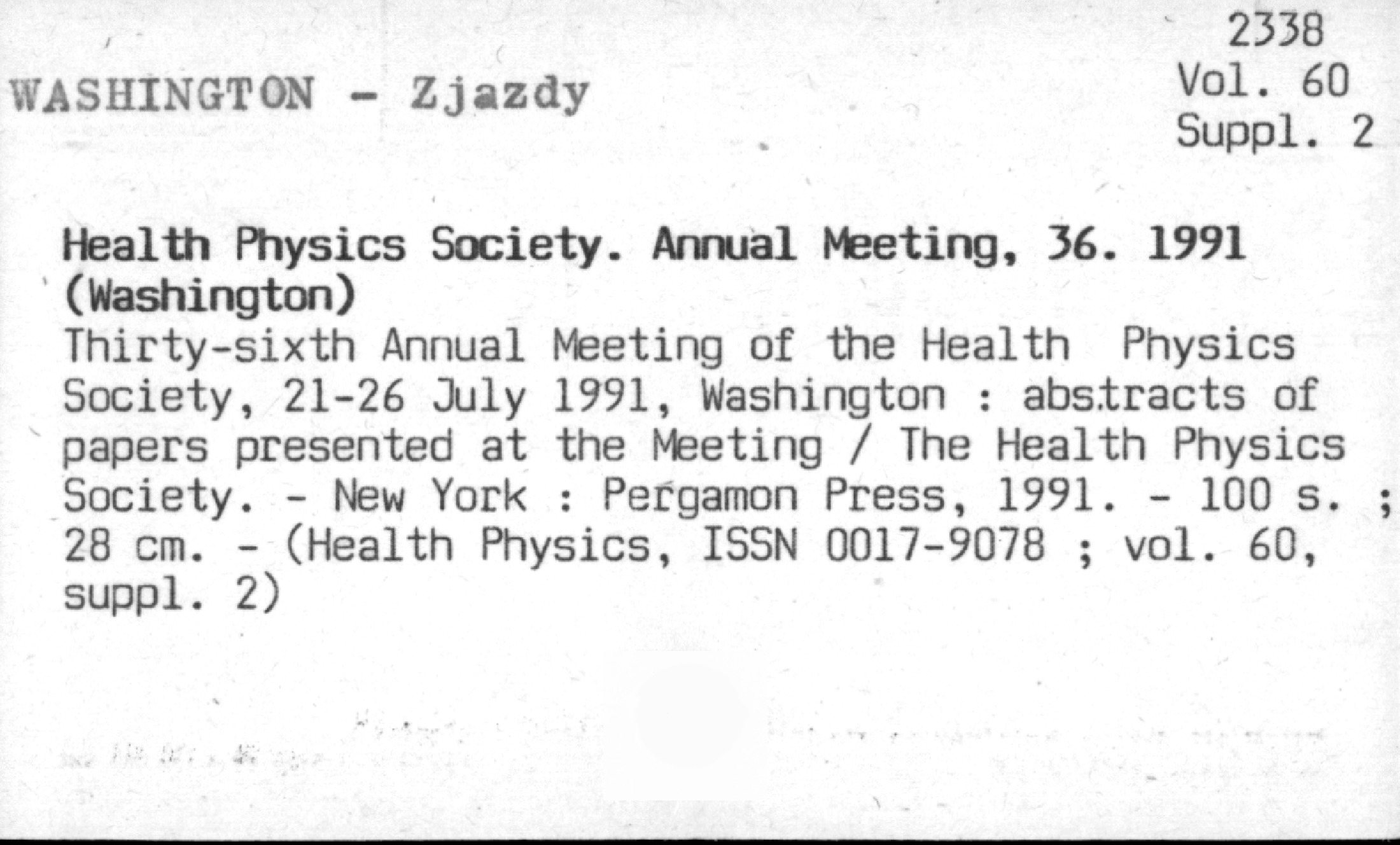 2338
Vol. 60
Suppl. 2

WASHINGTON - Zjazdy

Health Physics Society. Annual Meeting, 36. 1991 (Washington)
Thirty-sixth Annual Meeting of the Health Physics Society, 21-26 July 1991, Washington : abstracts of papers presented at the Meeting / The Health Physics Society. - New York : Pergamon Press, 1991. - 100 s. ; 28 cm. - (Health Physics, ISSN 0017-9078 ; vol. 60, suppl. 2)